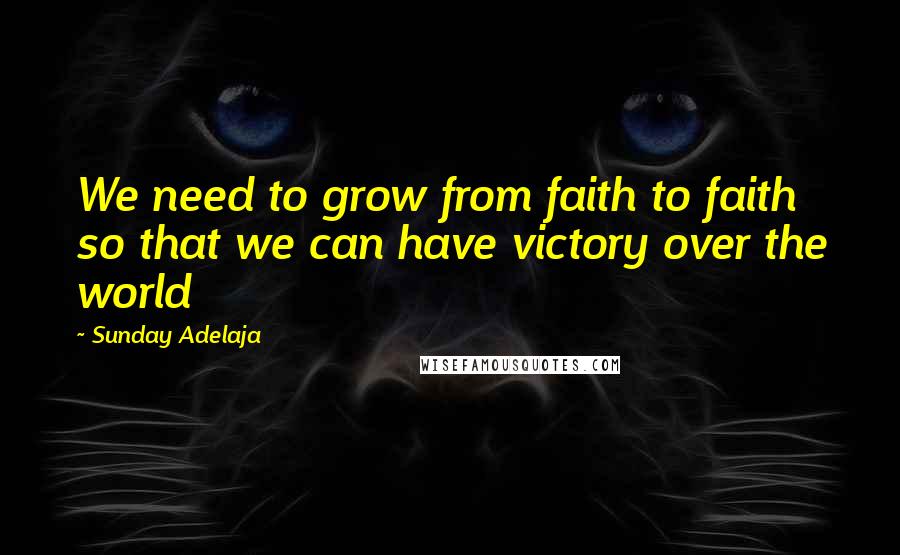 We need to grow from faith to faith so that we can have victory over the world

~ Sunday Adelaja

WISEFAMOUSQUOTES.COM